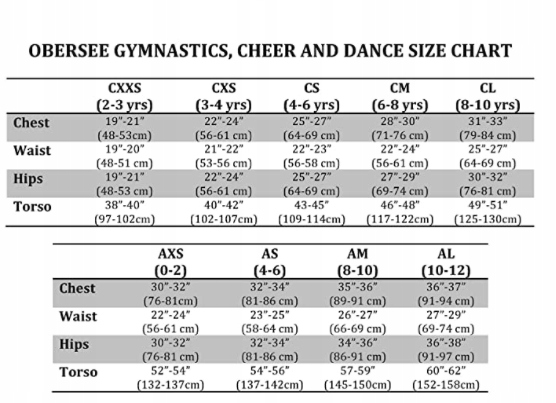 OBERSEE GYMNASTICS, CHEER AND DANCE SIZE CHART

| | CXXS (2-3 yrs) | CXS (3-4 yrs) | CS (4-6 yrs) | CM (6-8 yrs) | CL (8-10 yrs) |
|---|---|---|---|---|---|
| Chest | 19"-21" (48-53cm) | 22"-24" (56-61 cm) | 25"-27" (64-69 cm) | 28"-30" (71-76 cm) | 31"-33" (79-84 cm) |
| Waist | 19"-20" (48-51 cm) | 21"-22" (53-56 cm) | 22"-23" (56-58 cm) | 22"-24" (56-61 cm) | 25"-27" (64-69 cm) |
| Hips | 19"-21" (48-53 cm) | 22"-24" (56-61 cm) | 25"-27" (64-69 cm) | 27"-29" (69-74 cm) | 30"-32" (76-81 cm) |
| Torso | 38"-40" (97-102cm) | 40"-42" (102-107cm) | 43-45" (109-114cm) | 46"-48" (117-122cm) | 49"-51" (125-130cm) |

| | AXS (0-2) | AS (4-6) | AM (8-10) | AL (10-12) |
|---|---|---|---|---|
| Chest | 30"-32" (76-81cm) | 32"-34" (81-86 cm) | 35"-36" (89-91 cm) | 36"-37" (91-94 cm) |
| Waist | 22"-24" (56-61 cm) | 23"-25" (58-64 cm) | 26"-27" (66-69 cm) | 27"-29" (69-74 cm) |
| Hips | 30"-32" (76-81 cm) | 32"-34" (81-86 cm) | 34"-36" (86-91 cm) | 36"-38" (91-97 cm) |
| Torso | 52"-54" (132-137cm) | 54"-56" (137-142cm) | 57-59" (145-150cm) | 60"-62" (152-158cm) |